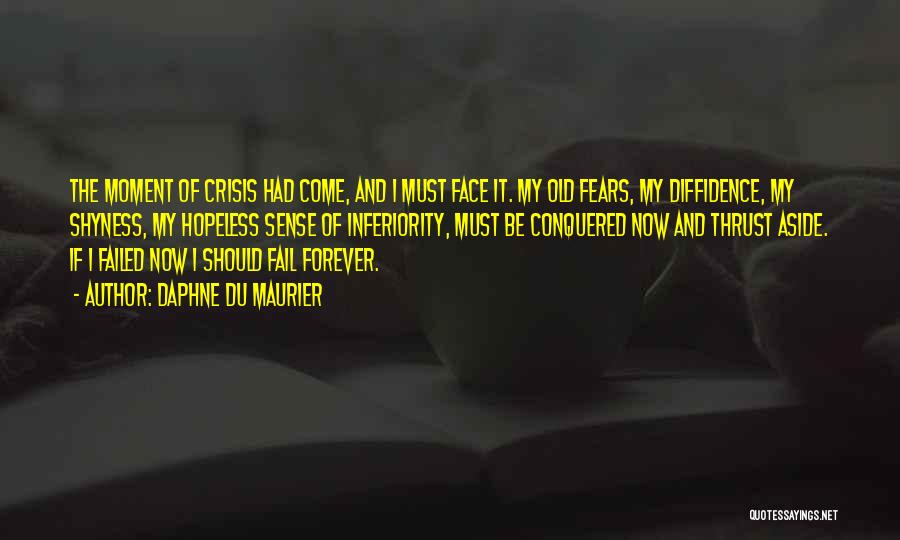 THE MOMENT OF CRISIS HAD COME, AND I MUST FACE IT. MY OLD FEARS, MY DIFFIDENCE, MY SHYNESS, MY HOPELESS SENSE OF INFERIORITY, MUST BE CONQUERED NOW AND THRUST ASIDE. IF I FAILED NOW I SHOULD FAIL FOREVER.

- AUTHOR: DAPHNE DU MAURIER

QUOTESSAYINGS.NET